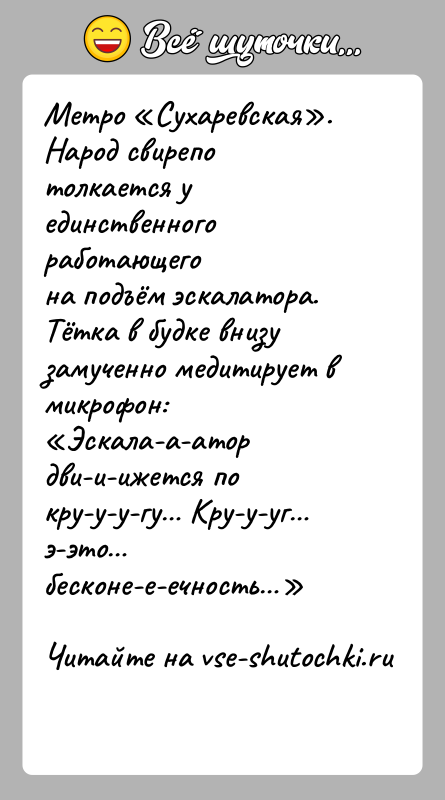 Всё шуточки...

Метро «Сухаревская». Народ свирепо толкается у единственного работающего на подъём эскалатора. Тётка в будке внизу замученно медитирует в микрофон: «Эскала-а-атор дви-и-ижется по кру-у-у-гу... Кру-у-уг... э-это... бесконе-е-ечность...»

Читайте на vse-shutochki.ru